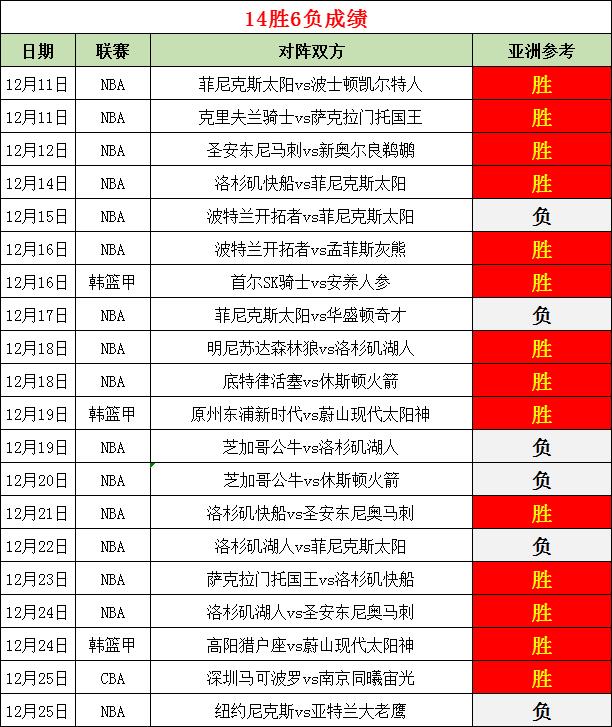 14胜6负成绩

| 日期 | 联赛 | 对阵双方 | 亚洲参考 |
|---|---|---|---|
| 12月11日 | NBA | 菲尼克斯太阳vs波士顿凯尔特人 | 胜 |
| 12月11日 | NBA | 克里夫兰骑士vs萨克拉门托国王 | 胜 |
| 12月12日 | NBA | 圣安东尼马刺vs新奥尔良鹈鹕 | 胜 |
| 12月14日 | NBA | 洛杉矶快船vs菲尼克斯太阳 | 胜 |
| 12月15日 | NBA | 波特兰开拓者vs菲尼克斯太阳 | 负 |
| 12月16日 | NBA | 波特兰开拓者vs孟菲斯灰熊 | 胜 |
| 12月16日 | 韩篮甲 | 首尔SK骑士vs安养人参 | 胜 |
| 12月17日 | NBA | 菲尼克斯太阳vs华盛顿奇才 | 负 |
| 12月18日 | NBA | 明尼苏达森林狼vs洛杉矶湖人 | 胜 |
| 12月18日 | NBA | 底特律活塞vs休斯顿火箭 | 胜 |
| 12月19日 | 韩篮甲 | 原州东浦新时代vs蔚山现代太阳神 | 胜 |
| 12月19日 | NBA | 芝加哥公牛vs洛杉矶湖人 | 负 |
| 12月20日 | NBA | 芝加哥公牛vs休斯顿火箭 | 负 |
| 12月21日 | NBA | 洛杉矶快船vs圣安东尼奥马刺 | 胜 |
| 12月22日 | NBA | 洛杉矶湖人vs菲尼克斯太阳 | 负 |
| 12月23日 | NBA | 萨克拉门托国王vs洛杉矶快船 | 胜 |
| 12月24日 | NBA | 洛杉矶湖人vs圣安东尼奥马刺 | 胜 |
| 12月24日 | 韩篮甲 | 高阳猎户座vs蔚山现代太阳神 | 胜 |
| 12月25日 | CBA | 深圳马可波罗vs南京同曦宙光 | 胜 |
| 12月25日 | NBA | 纽约尼克斯vs亚特兰大老鹰 | 负 |